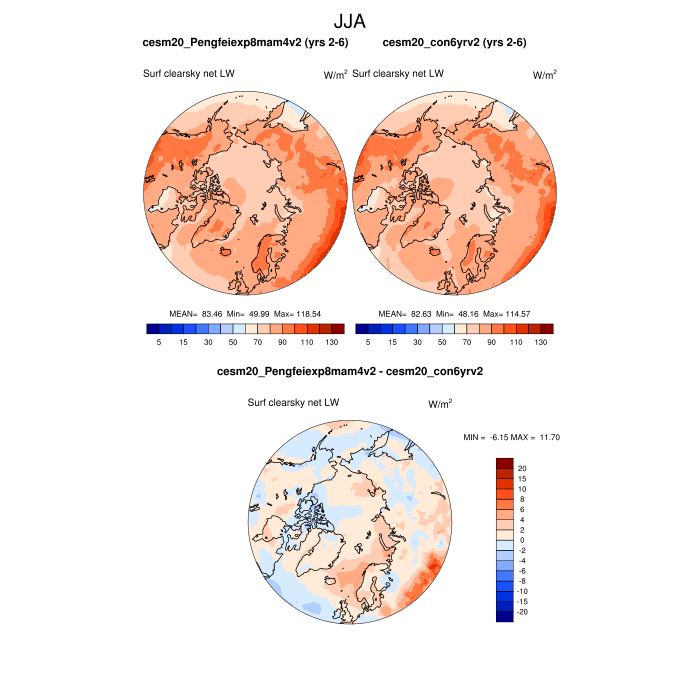 JJA

cesm20_Pengfeiexp8mam4v2 (yrs 2-6)

Surf clearsky net LW

W/m$^2$

MEAN= 83.46 Min= 49.99 Max= 118.54

5 15 30 50 70 90 110 130

cesm20_con6yrv2 (yrs 2-6)

Surf clearsky net LW

W/m$^2$

MEAN= 82.63 Min= 48.16 Max= 114.57

5 15 30 50 70 90 110 130

cesm20_Pengfeiexp8mam4v2 - cesm20_con6yrv2

Surf clearsky net LW

W/m$^2$

MIN = -6.15 MAX = 11.70

20
15
10
8
6
4
2
0
-2
-4
-6
-8
-10
-15
-20